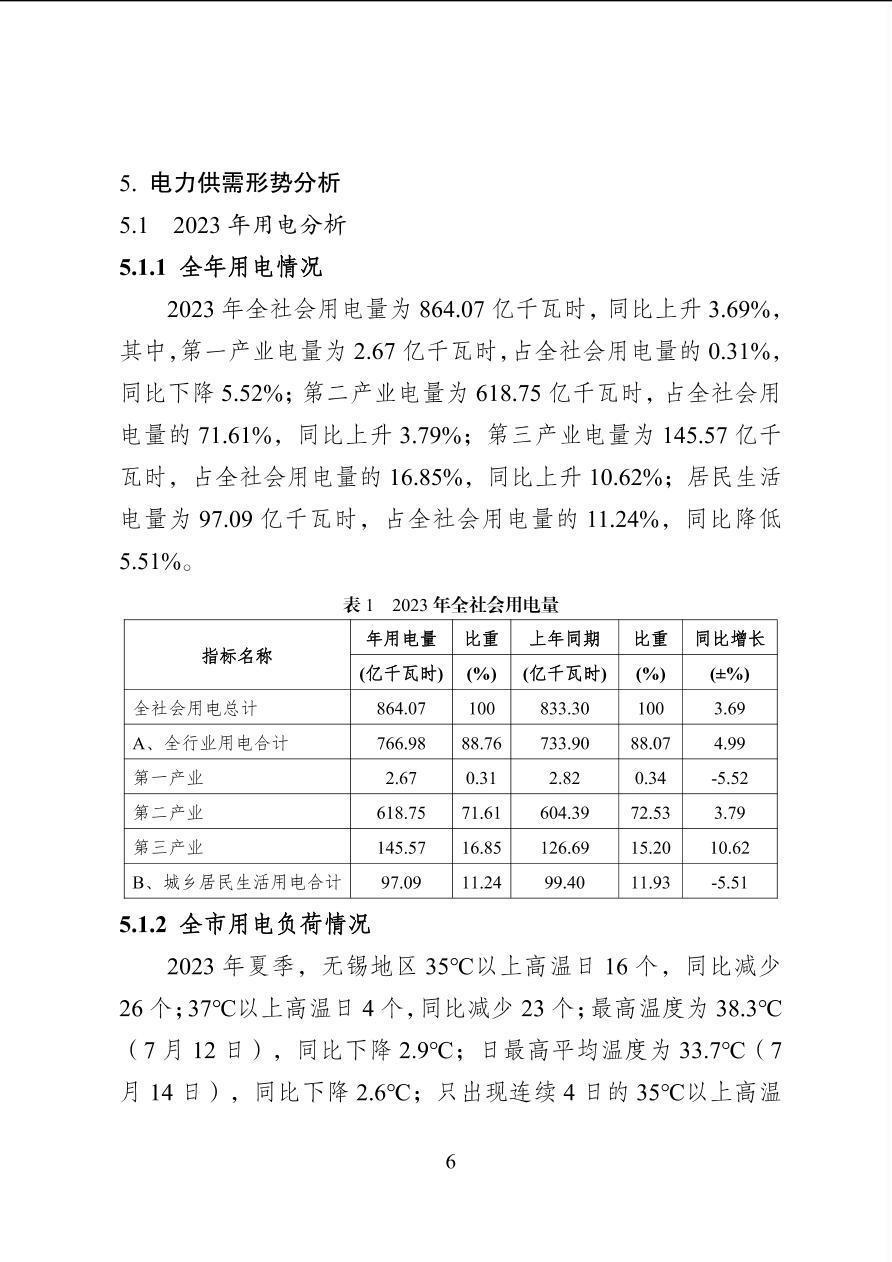 5. 电力供需形势分析

5.1 2023 年用电分析

5.1.1 全年用电情况

2023 年全社会用电量为 864.07 亿千瓦时，同比上升 3.69%，其中，第一产业电量为 2.67 亿千瓦时，占全社会用电量的 0.31%，同比下降 5.52%；第二产业电量为 618.75 亿千瓦时，占全社会用电量的 71.61%，同比上升 3.79%；第三产业电量为 145.57 亿千瓦时，占全社会用电量的 16.85%，同比上升 10.62%；居民生活电量为 97.09 亿千瓦时，占全社会用电量的 11.24%，同比降低 5.51%。

表 1 2023 年全社会用电量

| 指标名称 | 年用电量 (亿千瓦时) | 比重 (%) | 上年同期 (亿千瓦时) | 比重 (%) | 同比增长 (±%) |
|---|---|---|---|---|---|
| 全社会用电总计 | 864.07 | 100 | 833.30 | 100 | 3.69 |
| A、全行业用电合计 | 766.98 | 88.76 | 733.90 | 88.07 | 4.99 |
| 第一产业 | 2.67 | 0.31 | 2.82 | 0.34 | -5.52 |
| 第二产业 | 618.75 | 71.61 | 604.39 | 72.53 | 3.79 |
| 第三产业 | 145.57 | 16.85 | 126.69 | 15.20 | 10.62 |
| B、城乡居民生活用电合计 | 97.09 | 11.24 | 99.40 | 11.93 | -5.51 |

5.1.2 全市用电负荷情况

2023 年夏季，无锡地区 35℃以上高温日 16 个，同比减少 26 个；37℃以上高温日 4 个，同比减少 23 个；最高温度为 38.3℃（7 月 12 日），同比下降 2.9℃；日最高平均温度为 33.7℃（7 月 14 日），同比下降 2.6℃；只出现连续 4 日的 35℃以上高温

6